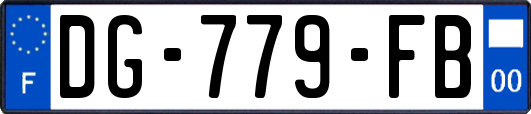 F
DG-779-FB
00